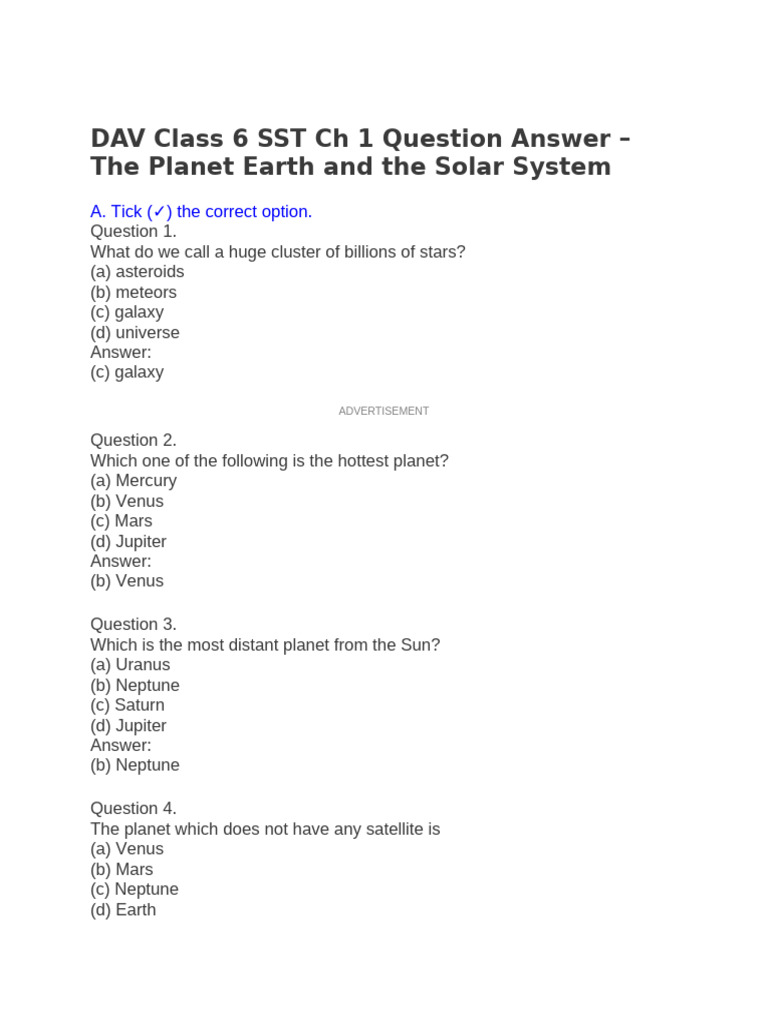 DAV Class 6 SST Ch 1 Question Answer – The Planet Earth and the Solar System

A. Tick (✓) the correct option.
Question 1.
What do we call a huge cluster of billions of stars?
(a) asteroids
(b) meteors
(c) galaxy
(d) universe
Answer:
(c) galaxy

ADVERTISEMENT

Question 2.
Which one of the following is the hottest planet?
(a) Mercury
(b) Venus
(c) Mars
(d) Jupiter
Answer:
(b) Venus

Question 3.
Which is the most distant planet from the Sun?
(a) Uranus
(b) Neptune
(c) Saturn
(d) Jupiter
Answer:
(b) Neptune

Question 4.
The planet which does not have any satellite is
(a) Venus
(b) Mars
(c) Neptune
(d) Earth